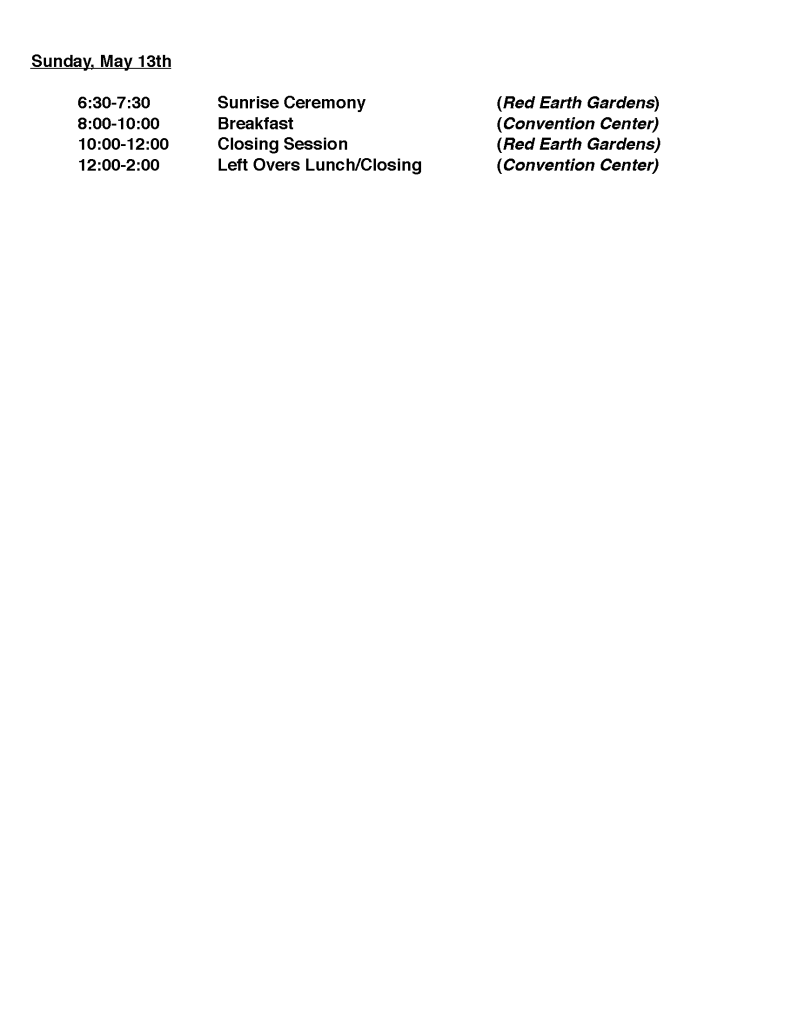 Sunday, May 13th

| | | |
|---|---|---|
| 6:30-7:30 | Sunrise Ceremony | (Red Earth Gardens) |
| 8:00-10:00 | Breakfast | (Convention Center) |
| 10:00-12:00 | Closing Session | (Red Earth Gardens) |
| 12:00-2:00 | Left Overs Lunch/Closing | (Convention Center) |